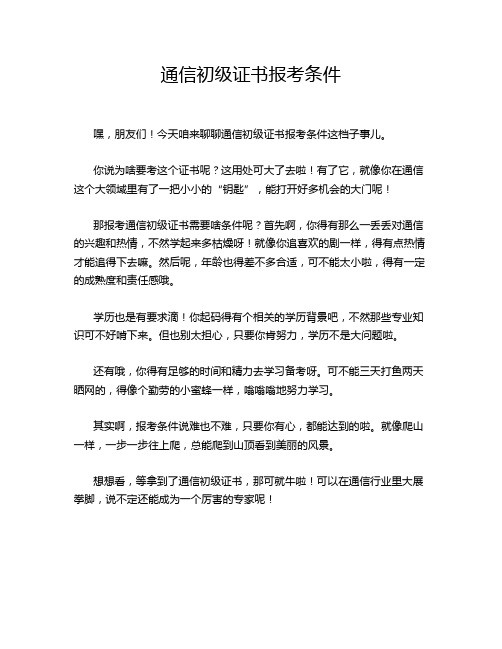 通信初级证书报考条件

嘿，朋友们！今天咱来聊聊通信初级证书报考条件这档子事儿。

你说为啥要考这个证书呢？这用处可大了去啦！有了它，就像你在通信这个大领域里有了一把小小的“钥匙”，能打开好多机会的大门呢！

那报考通信初级证书需要啥条件呢？首先啊，你得有那么一丢丢对通信的兴趣和热情，不然学起来多枯燥呀！就像你追喜欢的剧一样，得有点热情才能追得下去嘛。然后呢，年龄也得差不多合适，可不能太小啦，得有一定的成熟度和责任感哦。

学历也是有要求滴！你起码得有个相关的学历背景吧，不然那些专业知识可不好啃下来。但也别太担心，只要你肯努力，学历不是大问题啦。

还有哦，你得有足够的时间和精力去学习备考呀。可不能三天打鱼两天晒网的，得像个勤劳的小蜜蜂一样，嗡嗡嗡地努力学习。

其实啊，报考条件说难也不难，只要你有心，都能达到的啦。就像爬山一样，一步一步往上爬，总能爬到山顶看到美丽的风景。

想想看，等拿到了通信初级证书，那可就牛啦！可以在通信行业里大展拳脚，说不定还能成为一个厉害的专家呢！